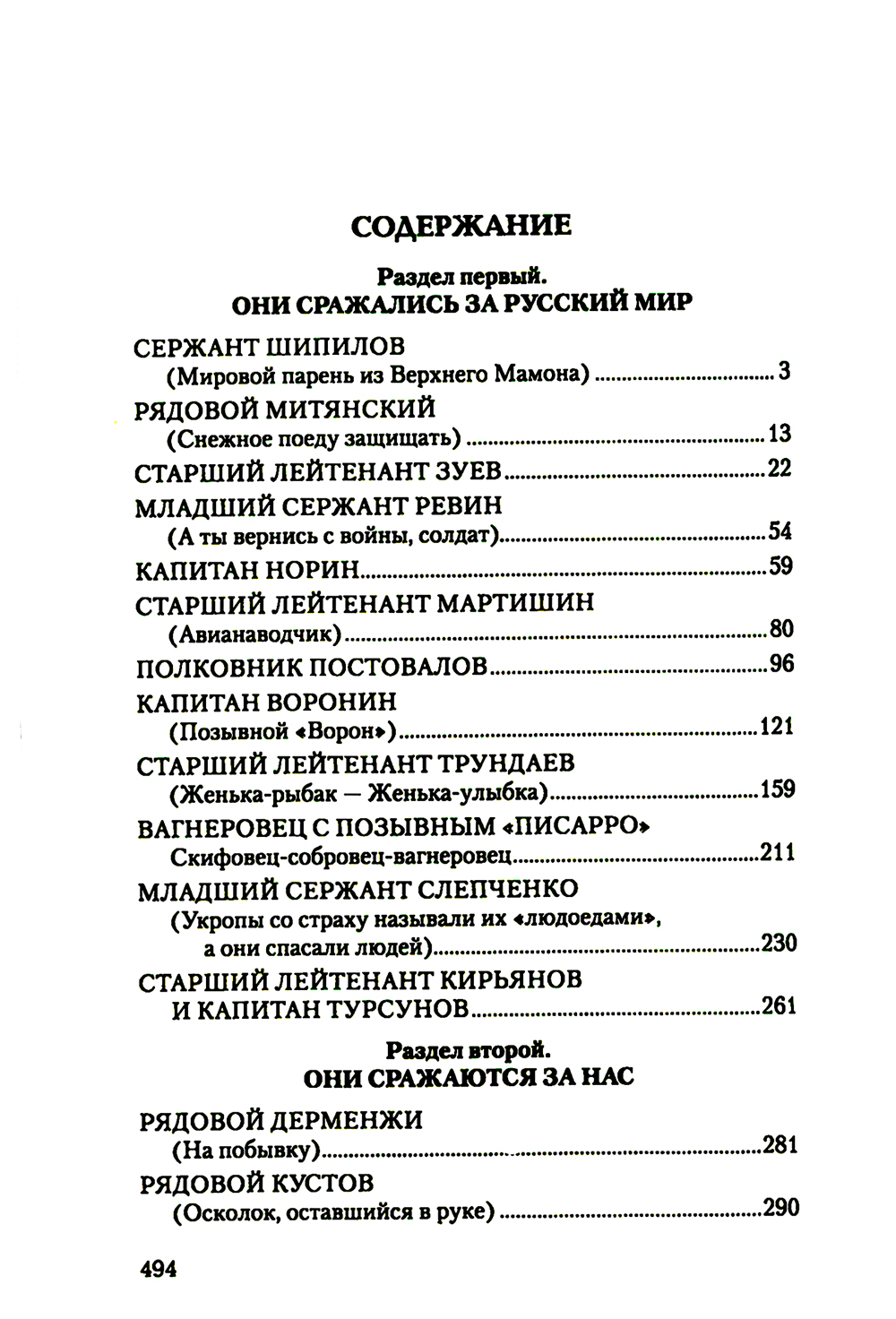 СОДЕРЖАНИЕ

Раздел первый.
ОНИ СРАЖАЛИСЬ ЗА РУССКИЙ МИР

СЕРЖАНТ ШИПИЛОВ
(Мировой парень из Верхнего Мамона) ........ 3

РЯДОВОЙ МИТЯНСКИЙ
(Снежное поеду защищать) ........ 13

СТАРШИЙ ЛЕЙТЕНАНТ ЗУЕВ ........ 22

МЛАДШИЙ СЕРЖАНТ РЕВИН
(А ты вернись с войны, солдат) ........ 54

КАПИТАН НОРИН ........ 59

СТАРШИЙ ЛЕЙТЕНАНТ МАРТИШИН
(Авианаводчик) ........ 80

ПОЛКОВНИК ПОСТОВАЛОВ ........ 96

КАПИТАН ВОРОНИН
(Позывной «Ворон») ........ 121

СТАРШИЙ ЛЕЙТЕНАНТ ТРУНДАЕВ
(Женька-рыбак — Женька-улыбка) ........ 159

ВАГНЕРОВЕЦ С ПОЗЫВНЫМ «ПИСАРРО»
Скифовец-собровец-вагнеровец ........ 211

МЛАДШИЙ СЕРЖАНТ СЛЕПЧЕНКО
(Укропы со страху называли их «людоедами», а они спасали людей) ........ 230

СТАРШИЙ ЛЕЙТЕНАНТ КИРЬЯНОВ И КАПИТАН ТУРСУНОВ ........ 261

Раздел второй.
ОНИ СРАЖАЮТСЯ ЗА НАС

РЯДОВОЙ ДЕРМЕНЖИ
(На побывку) ........ 281

РЯДОВОЙ КУСТОВ
(Осколок, оставшийся в руке) ........ 290

494